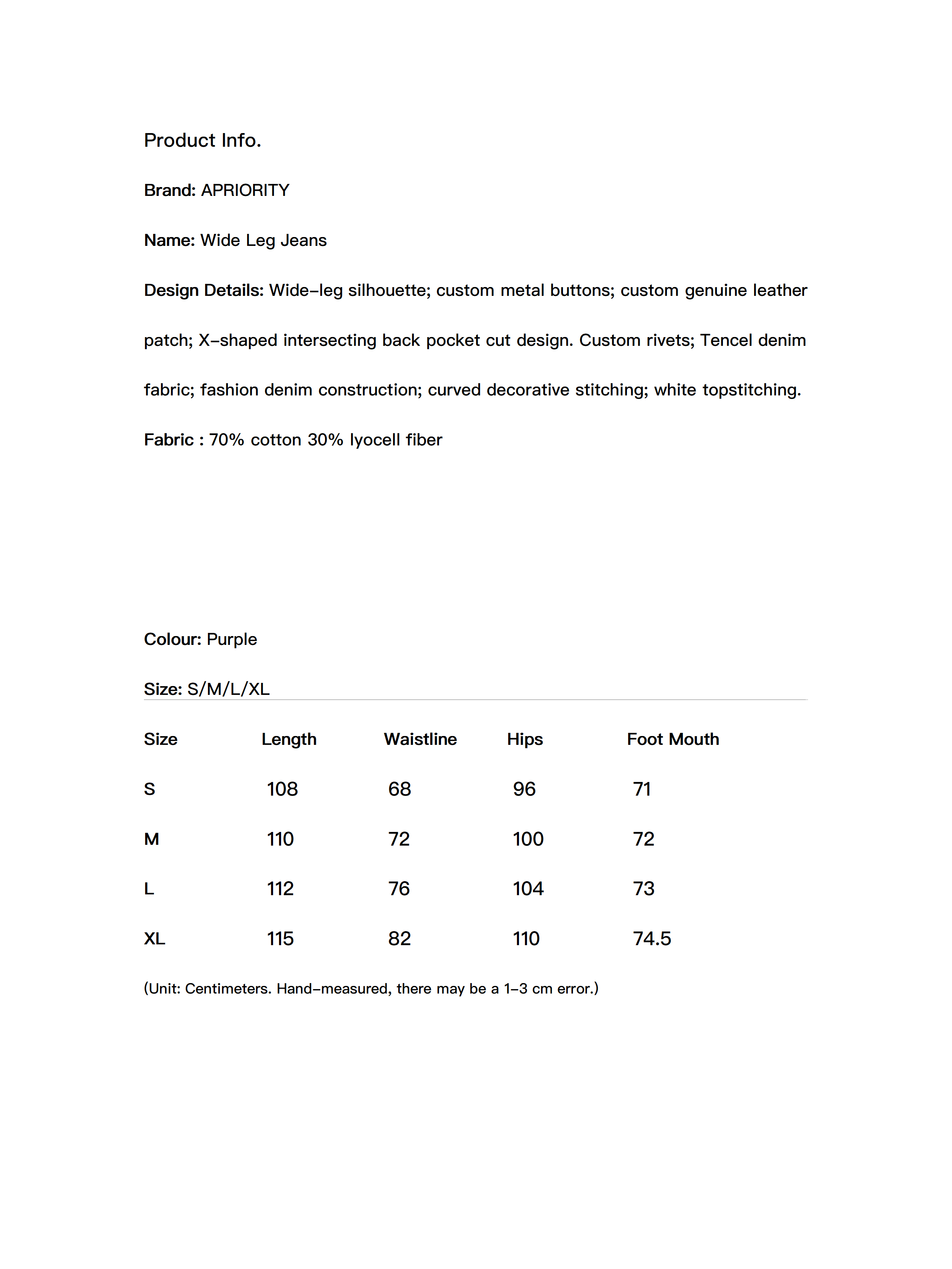 Product Info.

Brand: APRIORITY

Name: Wide Leg Jeans

Design Details: Wide-leg silhouette; custom metal buttons; custom genuine leather patch; X-shaped intersecting back pocket cut design. Custom rivets; Tencel denim fabric; fashion denim construction; curved decorative stitching; white topstitching.

Fabric : 70% cotton 30% lyocell fiber

Colour: Purple

Size: S/M/L/XL

| Size | Length | Waistline | Hips | Foot Mouth |
|---|---|---|---|---|
| S | 108 | 68 | 96 | 71 |
| M | 110 | 72 | 100 | 72 |
| L | 112 | 76 | 104 | 73 |
| XL | 115 | 82 | 110 | 74.5 |

(Unit: Centimeters. Hand-measured, there may be a 1-3 cm error.)